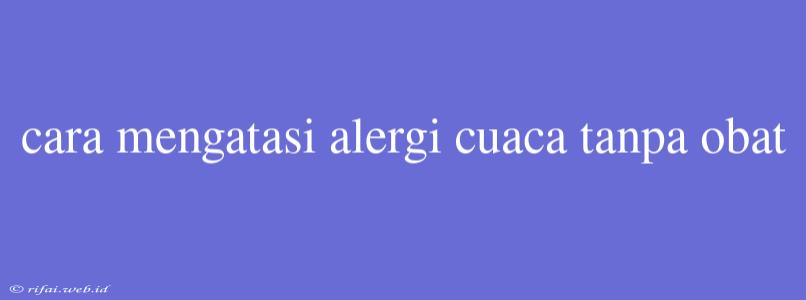 cara mengatasi alergi cuaca tanpa obat

© rifai.web.id